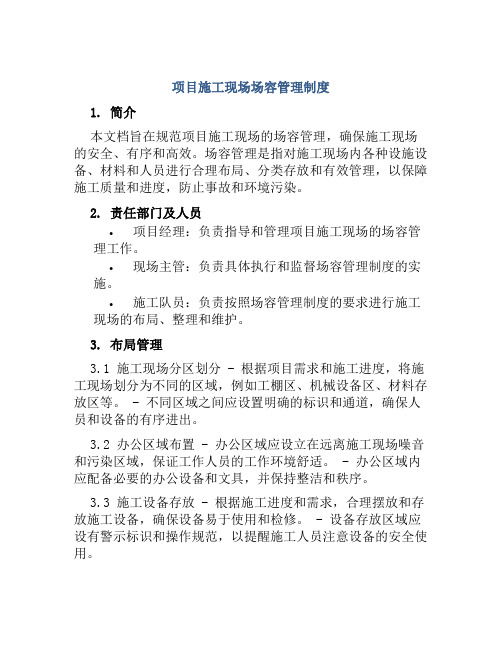 项目施工现场场容管理制度

1. 简介

本文档旨在规范项目施工现场的场容管理，确保施工现场的安全、有序和高效。场容管理是指对施工现场内各种设施设备、材料和人员进行合理布局、分类存放和有效管理，以保障施工质量和进度，防止事故和环境污染。

2. 责任部门及人员

• 项目经理：负责指导和管理项目施工现场的场容管理工作。

• 现场主管：负责具体执行和监督场容管理制度的实施。

• 施工队员：负责按照场容管理制度的要求进行施工现场的布局、整理和维护。

3. 布局管理

3.1 施工现场分区划分 - 根据项目需求和施工进度，将施工现场划分为不同的区域，例如工棚区、机械设备区、材料存放区等。 - 不同区域之间应设置明确的标识和通道，确保人员和设备的有序进出。

3.2 办公区域布置 - 办公区域应设立在远离施工现场噪音和污染区域，保证工作人员的工作环境舒适。 - 办公区域内应配备必要的办公设备和文具，并保持整洁和秩序。

3.3 施工设备存放 - 根据施工进度和需求，合理摆放和存放施工设备，确保设备易于使用和检修。 - 设备存放区域应设有警示标识和操作规范，以提醒施工人员注意设备的安全使用。